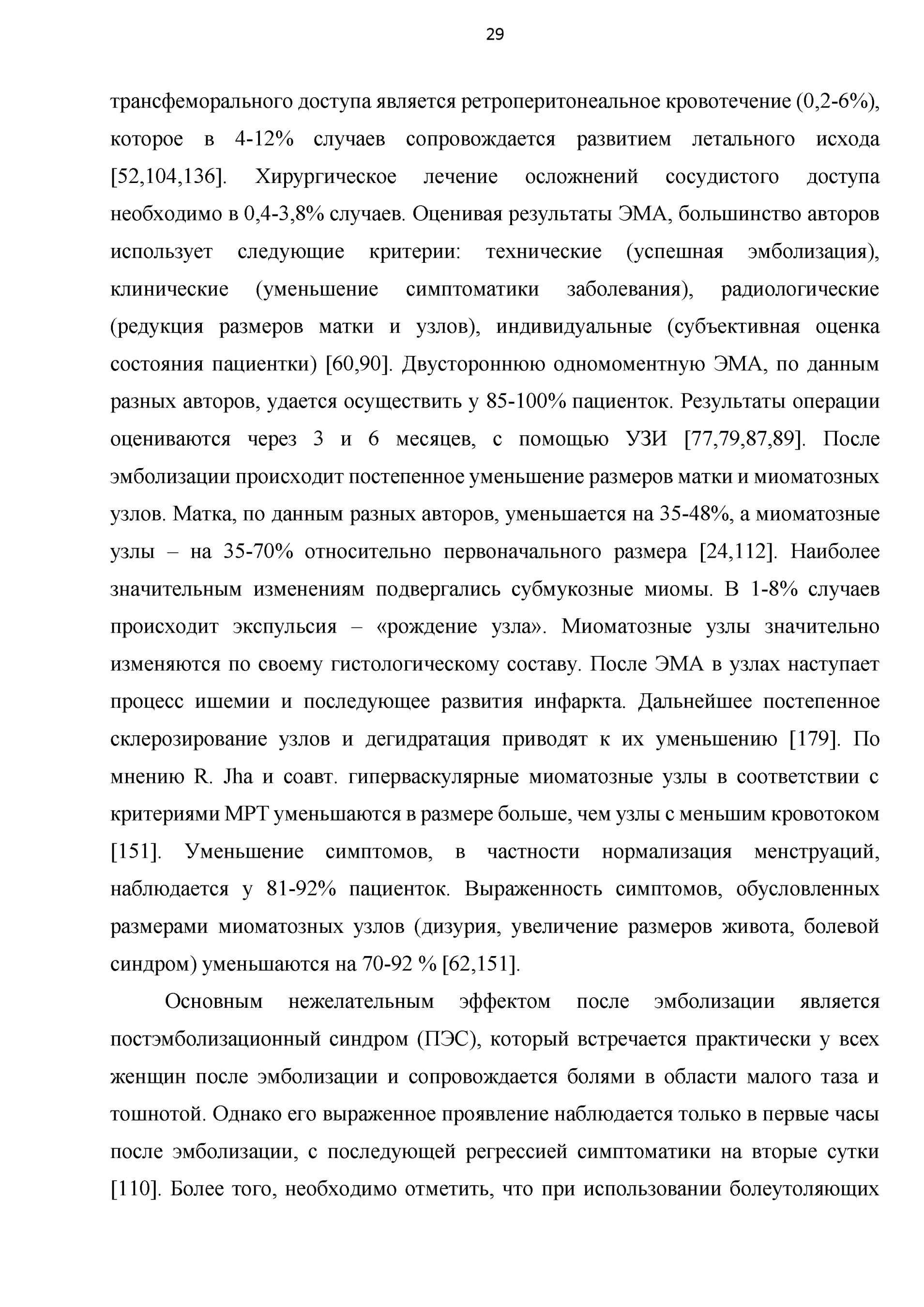 29

трансфеморального доступа является ретроперитонеальное кровотечение (0,2-6%), которое в 4-12% случаев сопровождается развитием летального исхода [52,104,136]. Хирургическое лечение осложнений сосудистого доступа необходимо в 0,4-3,8% случаев. Оценивая результаты ЭМА, большинство авторов использует следующие критерии: технические (успешная эмболизация), клинические (уменьшение симптоматики заболевания), радиологические (редукция размеров матки и узлов), индивидуальные (субъективная оценка состояния пациентки) [60,90]. Двустороннюю одномоментную ЭМА, по данным разных авторов, удается осуществить у 85-100% пациенток. Результаты операции оцениваются через 3 и 6 месяцев, с помощью УЗИ [77,79,87,89]. После эмболизации происходит постепенное уменьшение размеров матки и миоматозных узлов. Матка, по данным разных авторов, уменьшается на 35-48%, а миоматозные узлы – на 35-70% относительно первоначального размера [24,112]. Наиболее значительным изменениям подвергались субмукозные миомы. В 1-8% случаев происходит экспульсия – «рождение узла». Миоматозные узлы значительно изменяются по своему гистологическому составу. После ЭМА в узлах наступает процесс ишемии и последующее развития инфаркта. Дальнейшее постепенное склерозирование узлов и дегидратация приводят к их уменьшению [179]. По мнению R. Jha и соавт. гиперваскулярные миоматозные узлы в соответствии с критериями МРТ уменьшаются в размере больше, чем узлы с меньшим кровотоком [151]. Уменьшение симптомов, в частности нормализация менструаций, наблюдается у 81-92% пациенток. Выраженность симптомов, обусловленных размерами миоматозных узлов (дизурия, увеличение размеров живота, болевой синдром) уменьшаются на 70-92 % [62,151].

Основным нежелательным эффектом после эмболизации является постэмболизационный синдром (ПЭС), который встречается практически у всех женщин после эмболизации и сопровождается болями в области малого таза и тошнотой. Однако его выраженное проявление наблюдается только в первые часы после эмболизации, с последующей регрессией симптоматики на вторые сутки [110]. Более того, необходимо отметить, что при использовании болеутоляющих